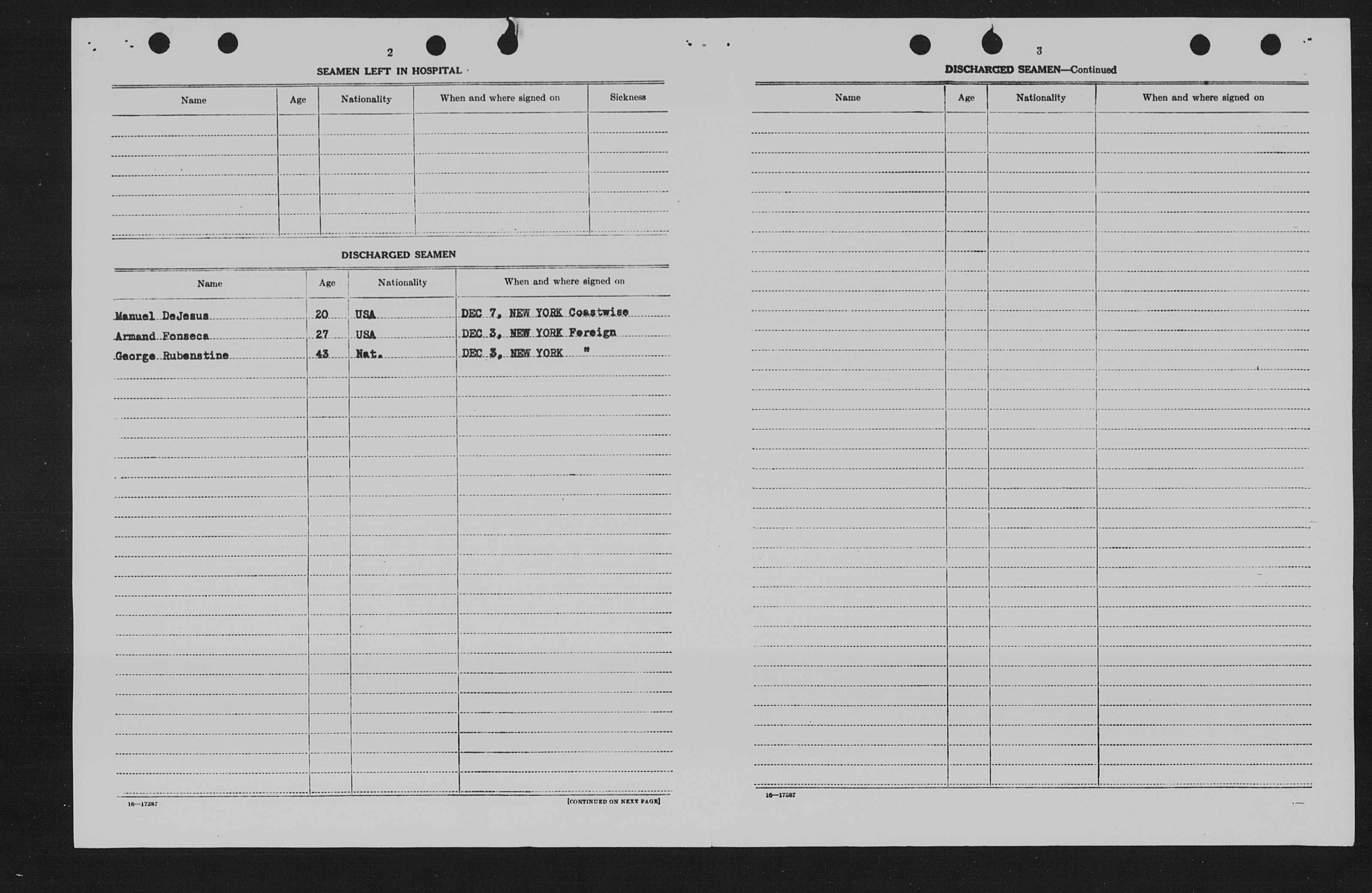 2

SEAMEN LEFT IN HOSPITAL

| Name | Age | Nationality | When and where signed on | Sickness |
|---|---|---|---|---|
| | | | | |

DISCHARGED SEAMEN

| Name | Age | Nationality | When and where signed on |
|---|---|---|---|
| Manuel DeJesus | 20 | USA | DEC 7, NEW YORK Coastwise |
| Armand Fonseca | 27 | USA | DEC 3, NEW YORK Foreign |
| George Rubenstine | 43 | Nat. | DEC 3, NEW YORK " |

16—17387

[CONTINUED ON NEXT PAGE]

3

DISCHARGED SEAMEN—Continued

| Name | Age | Nationality | When and where signed on |
|---|---|---|---|
| | | | |

16—17387